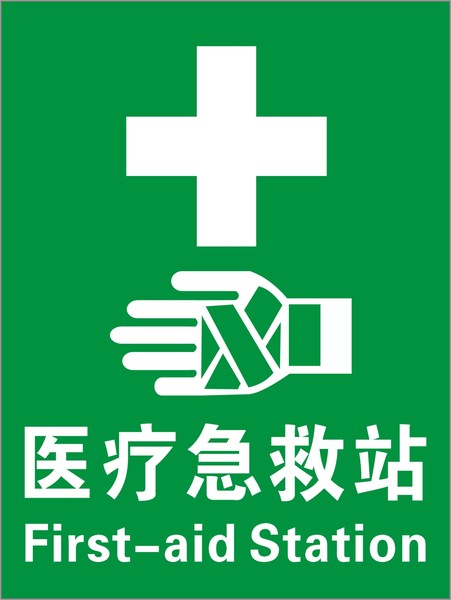 医疗急救站
First-aid Station